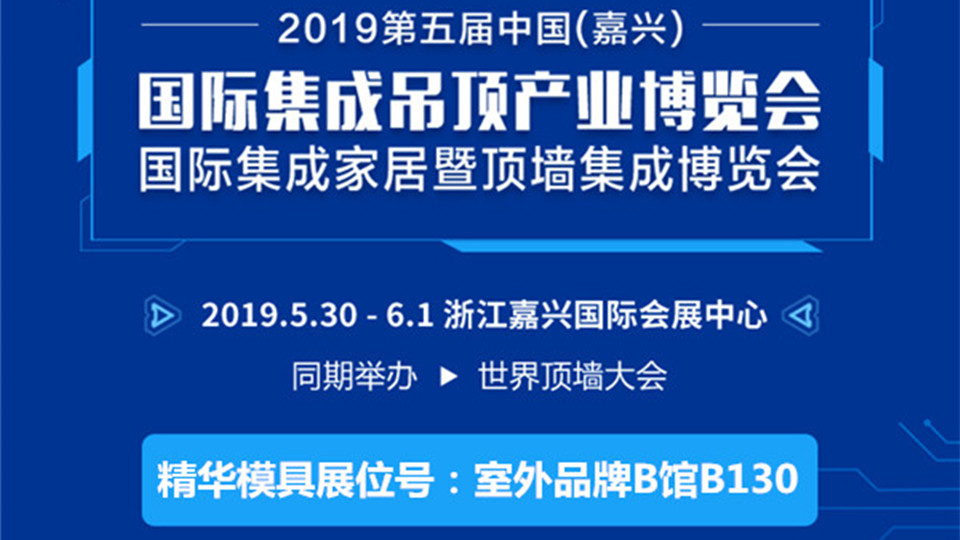 2019第五届中国(嘉兴)

国际集成吊顶产业博览会
国际集成家居暨顶墙集成博览会

2019.5.30 - 6.1 浙江嘉兴国际会展中心

同期举办 ▶ 世界顶墙大会

精华模具展位号：室外品牌B馆B130